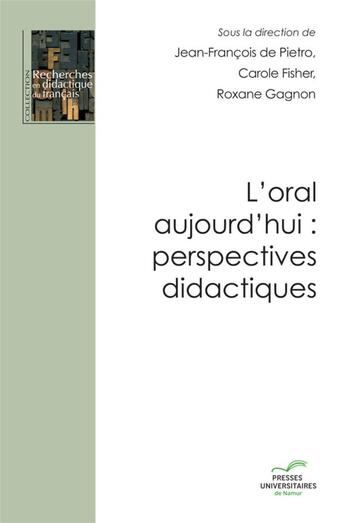 COLLECTION
Recherches en didactique du français

Sous la direction de
Jean-François de Pietro,
Carole Fisher,
Roxane Gagnon

L'oral aujourd'hui : perspectives didactiques

PRESSES UNIVERSITAIRES de Namur